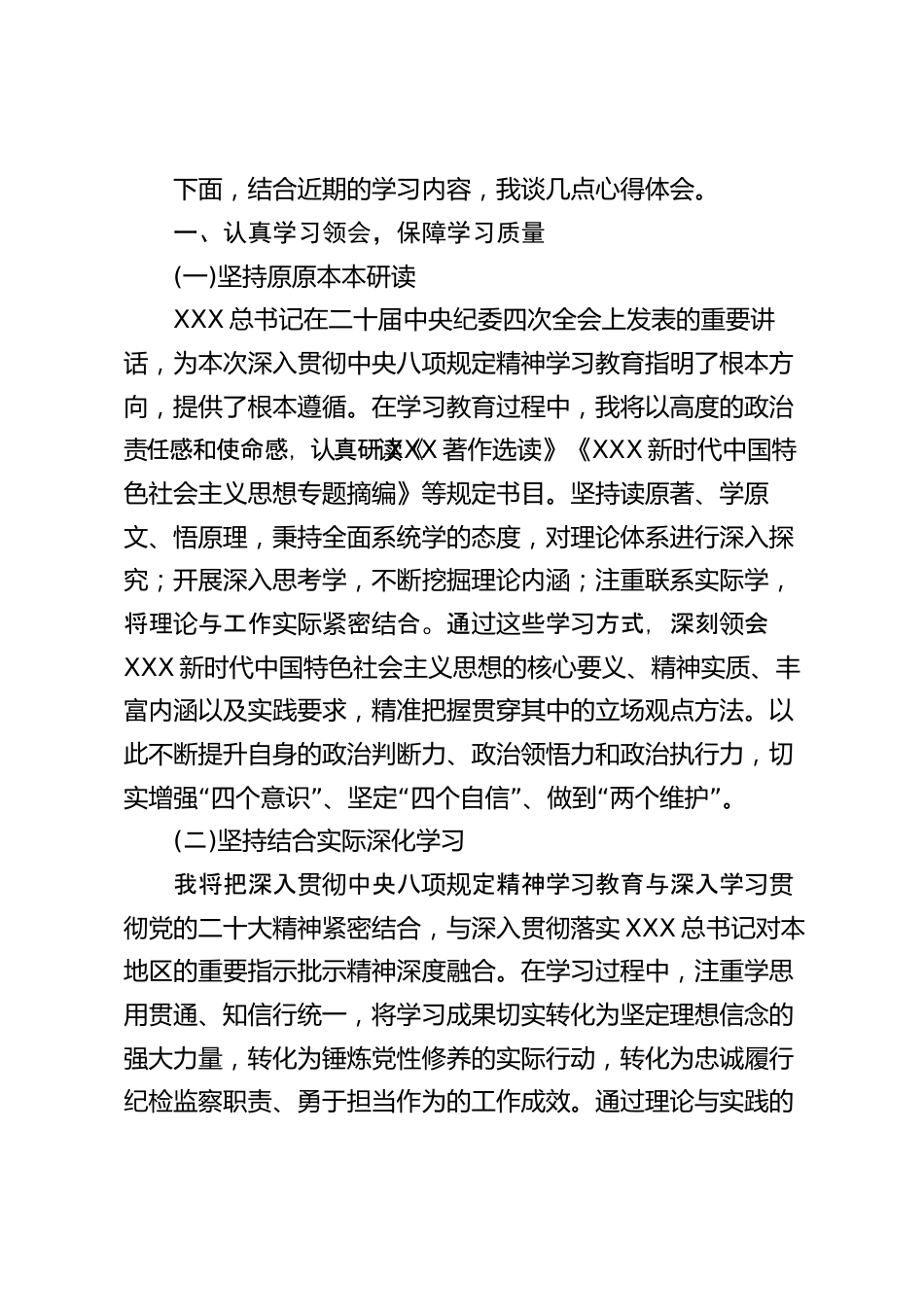 下面，结合近期的学习内容，我谈几点心得体会。

一、认真学习领会，保障学习质量

(一)坚持原原本本研读

XXX 总书记在二十届中央纪委四次全会上发表的重要讲话，为本次深入贯彻中央八项规定精神学习教育指明了根本方向，提供了根本遵循。在学习教育过程中，我将以高度的政治责任感和使命感，认真研读《XXX 著作选读》《XXX 新时代中国特色社会主义思想专题摘编》等规定书目。坚持读原著、学原文、悟原理，秉持全面系统学的态度，对理论体系进行深入探究；开展深入思考学，不断挖掘理论内涵；注重联系实际学，将理论与工作实际紧密结合。通过这些学习方式，深刻领会 XXX 新时代中国特色社会主义思想的核心要义、精神实质、丰富内涵以及实践要求，精准把握贯穿其中的立场观点方法。以此不断提升自身的政治判断力、政治领悟力和政治执行力，切实增强“四个意识”、坚定“四个自信”、做到“两个维护”。

(二)坚持结合实际深化学习

我将把深入贯彻中央八项规定精神学习教育与深入学习贯彻党的二十大精神紧密结合，与深入贯彻落实 XXX 总书记对本地区的重要指示批示精神深度融合。在学习过程中，注重学思用贯通、知信行统一，将学习成果切实转化为坚定理想信念的强大力量，转化为锤炼党性修养的实际行动，转化为忠诚履行纪检监察职责、勇于担当作为的工作成效。通过理论与实践的